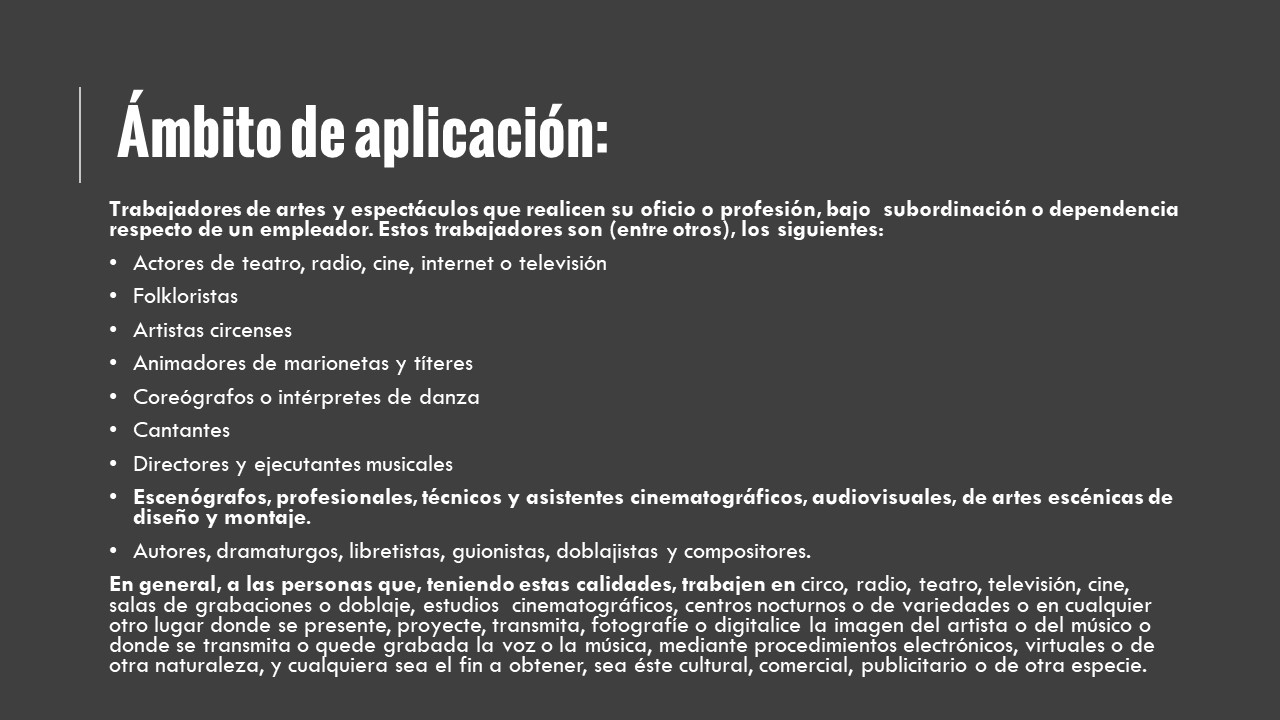 Ámbito de aplicación:

Trabajadores de artes y espectáculos que realicen su oficio o profesión, bajo subordinación o dependencia respecto de un empleador. Estos trabajadores son (entre otros), los siguientes:

• Actores de teatro, radio, cine, internet o televisión
• Folkloristas
• Artistas circenses
• Animadores de marionetas y títeres
• Coreógrafos o intérpretes de danza
• Cantantes
• Directores y ejecutantes musicales
• Escenógrafos, profesionales, técnicos y asistentes cinematográficos, audiovisuales, de artes escénicas de diseño y montaje.
• Autores, dramaturgos, libretistas, guionistas, doblajistas y compositores.

En general, a las personas que, teniendo estas calidades, trabajen en circo, radio, teatro, televisión, cine, salas de grabaciones o doblaje, estudios cinematográficos, centros nocturnos o de variedades o en cualquier otro lugar donde se presente, proyecte, transmita, fotografíe o digitalice la imagen del artista o del músico o donde se transmita o quede grabada la voz o la música, mediante procedimientos electrónicos, virtuales o de otra naturaleza, y cualquiera sea el fin a obtener, sea éste cultural, comercial, publicitario o de otra especie.